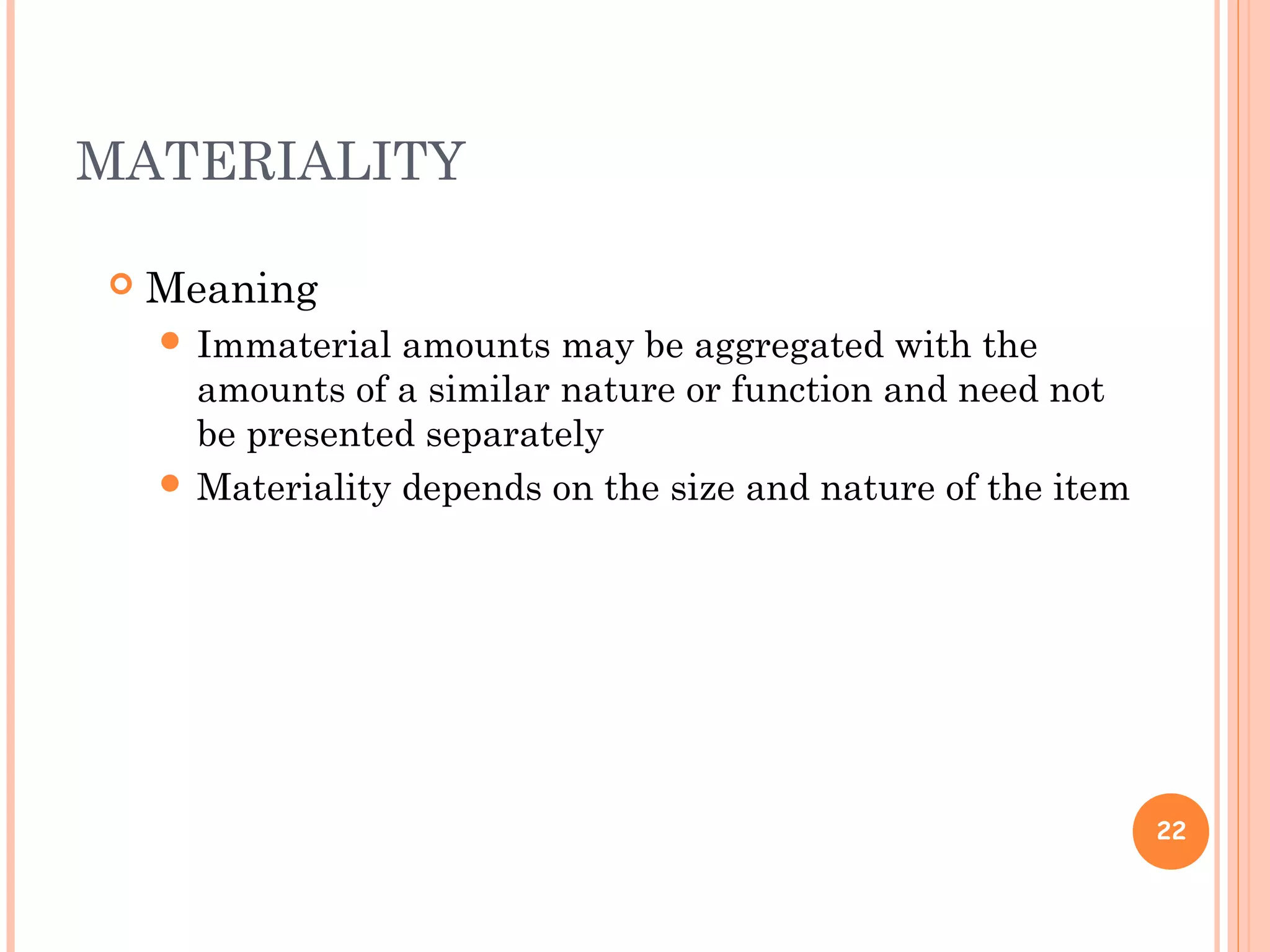 MATERIALITY

Meaning

Immaterial amounts may be aggregated with the amounts of a similar nature or function and need not be presented separately

Materiality depends on the size and nature of the item

22